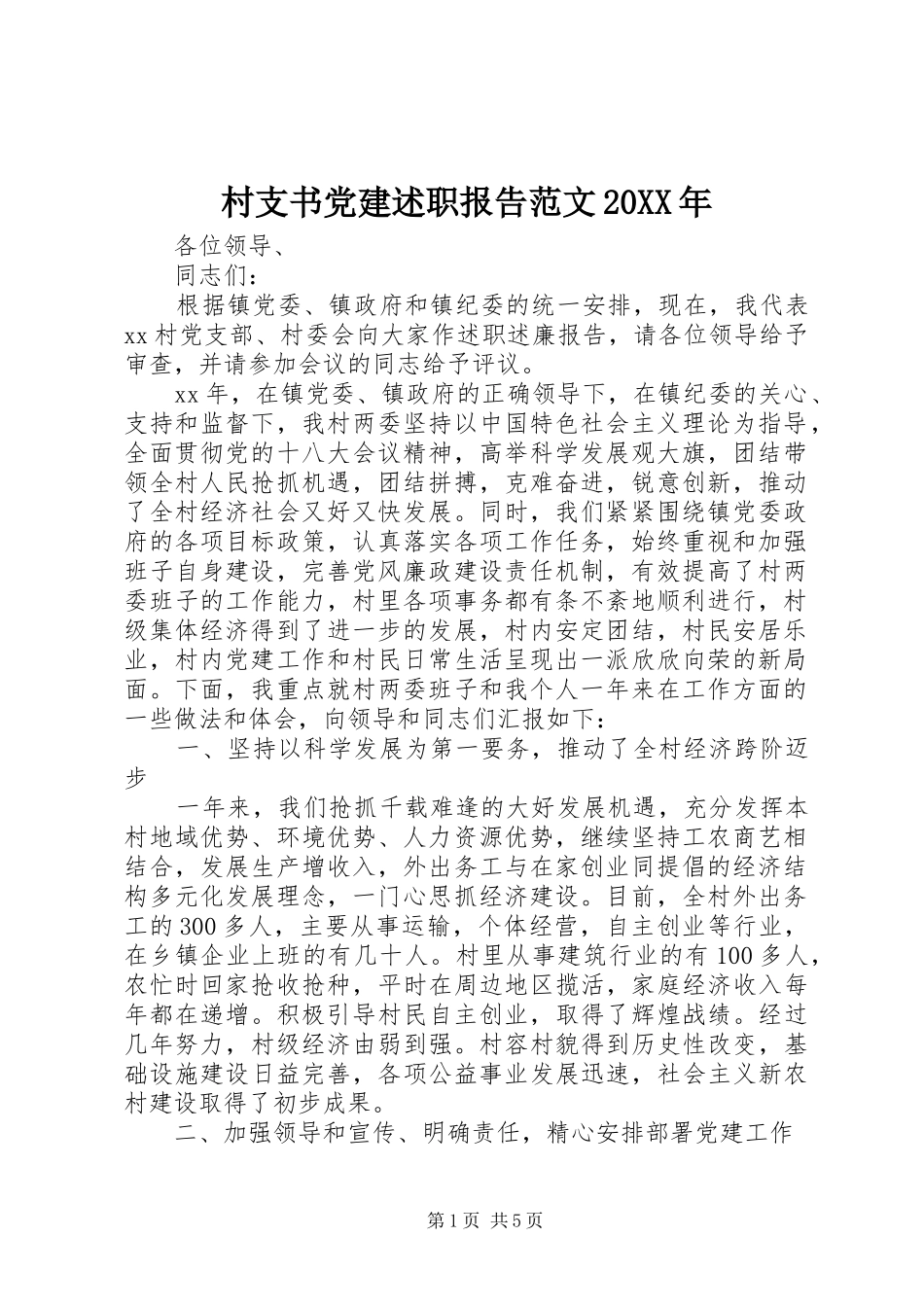 村支书党建述职报告范文20XX年

各位领导、

同志们：

根据镇党委、镇政府和镇纪委的统一安排，现在，我代表xx村党支部、村委会向大家作述职述廉报告，请各位领导给予审查，并请参加会议的同志给予评议。

xx年，在镇党委、镇政府的正确领导下，在镇纪委的关心、支持和监督下，我村两委坚持以中国特色社会主义理论为指导，全面贯彻党的十八大会议精神，高举科学发展观大旗，团结带领全村人民抢抓机遇，团结拼搏，克难奋进，锐意创新，推动了全村经济社会又好又快发展。同时，我们紧紧围绕镇党委政府的各项目标政策，认真落实各项工作任务，始终重视和加强班子自身建设，完善党风廉政建设责任机制，有效提高了村两委班子的工作能力，村里各项事务都有条不紊地顺利进行，村级集体经济得到了进一步的发展，村内安定团结，村民安居乐业，村内党建工作和村民日常生活呈现出一派欣欣向荣的新局面。下面，我重点就村两委班子和我个人一年来在工作方面的一些做法和体会，向领导和同志们汇报如下：

一、坚持以科学发展为第一要务，推动了全村经济跨阶迈步

一年来，我们抢抓千载难逢的大好发展机遇，充分发挥本村地域优势、环境优势、人力资源优势，继续坚持工农商艺相结合，发展生产增收入，外出务工与在家创业同提倡的经济结构多元化发展理念，一门心思抓经济建设。目前，全村外出务工的300多人，主要从事运输，个体经营，自主创业等行业，在乡镇企业上班的有几十人。村里从事建筑行业的有100多人，农忙时回家抢收抢种，平时在周边地区揽活，家庭经济收入每年都在递增。积极引导村民自主创业，取得了辉煌战绩。经过几年努力，村级经济由弱到强。村容村貌得到历史性改变，基础设施建设日益完善，各项公益事业发展迅速，社会主义新农村建设取得了初步成果。

二、加强领导和宣传、明确责任，精心安排部署党建工作

第1页 共5页